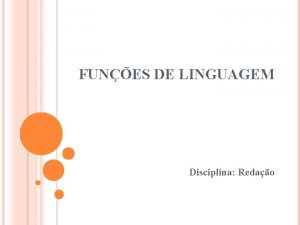 FUNÇÕES DE LINGUAGEM

Disciplina: Redação